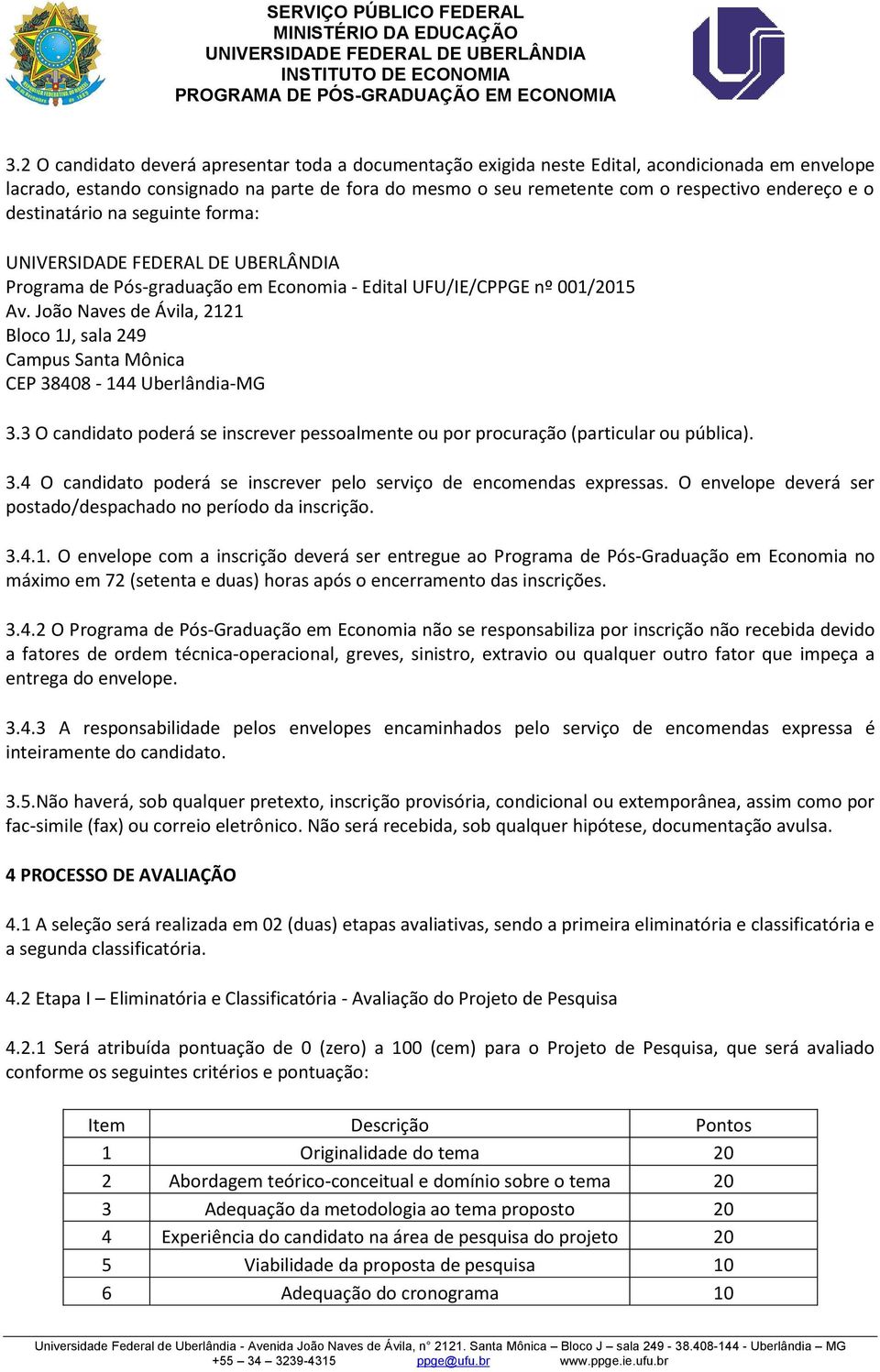 SERVIÇO PÚBLICO FEDERAL
MINISTÉRIO DA EDUCAÇÃO
UNIVERSIDADE FEDERAL DE UBERLÂNDIA
INSTITUTO DE ECONOMIA
PROGRAMA DE PÓS-GRADUAÇÃO EM ECONOMIA

3.2 O candidato deverá apresentar toda a documentação exigida neste Edital, acondicionada em envelope lacrado, estando consignado na parte de fora do mesmo o seu remetente com o respectivo endereço e o destinatário na seguinte forma:

UNIVERSIDADE FEDERAL DE UBERLÂNDIA
Programa de Pós-graduação em Economia - Edital UFU/IE/CPPGE nº 001/2015
Av. João Naves de Ávila, 2121
Bloco 1J, sala 249
Campus Santa Mônica
CEP 38408 - 144 Uberlândia-MG

3.3 O candidato poderá se inscrever pessoalmente ou por procuração (particular ou pública).

3.4 O candidato poderá se inscrever pelo serviço de encomendas expressas. O envelope deverá ser postado/despachado no período da inscrição.

3.4.1. O envelope com a inscrição deverá ser entregue ao Programa de Pós-Graduação em Economia no máximo em 72 (setenta e duas) horas após o encerramento das inscrições.

3.4.2 O Programa de Pós-Graduação em Economia não se responsabiliza por inscrição não recebida devido a fatores de ordem técnica-operacional, greves, sinistro, extravio ou qualquer outro fator que impeça a entrega do envelope.

3.4.3 A responsabilidade pelos envelopes encaminhados pelo serviço de encomendas expressa é inteiramente do candidato.

3.5.Não haverá, sob qualquer pretexto, inscrição provisória, condicional ou extemporânea, assim como por fac-simile (fax) ou correio eletrônico. Não será recebida, sob qualquer hipótese, documentação avulsa.

4 PROCESSO DE AVALIAÇÃO

4.1 A seleção será realizada em 02 (duas) etapas avaliativas, sendo a primeira eliminatória e classificatória e a segunda classificatória.

4.2 Etapa I – Eliminatória e Classificatória - Avaliação do Projeto de Pesquisa

4.2.1 Será atribuída pontuação de 0 (zero) a 100 (cem) para o Projeto de Pesquisa, que será avaliado conforme os seguintes critérios e pontuação:

| Item | Descrição | Pontos |
|---|---|---|
| 1 | Originalidade do tema | 20 |
| 2 | Abordagem teórico-conceitual e domínio sobre o tema | 20 |
| 3 | Adequação da metodologia ao tema proposto | 20 |
| 4 | Experiência do candidato na área de pesquisa do projeto | 20 |
| 5 | Viabilidade da proposta de pesquisa | 10 |
| 6 | Adequação do cronograma | 10 |

Universidade Federal de Uberlândia - Avenida João Naves de Ávila, n° 2121. Santa Mônica – Bloco J – sala 249 - 38.408-144 - Uberlândia – MG
+55 – 34 – 3239-4315 ppge@ufu.br www.ppge.ie.ufu.br